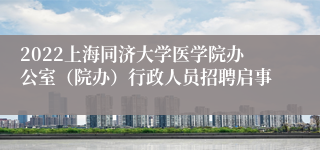 2022上海同济大学医学院办公室（院办）行政人员招聘启事